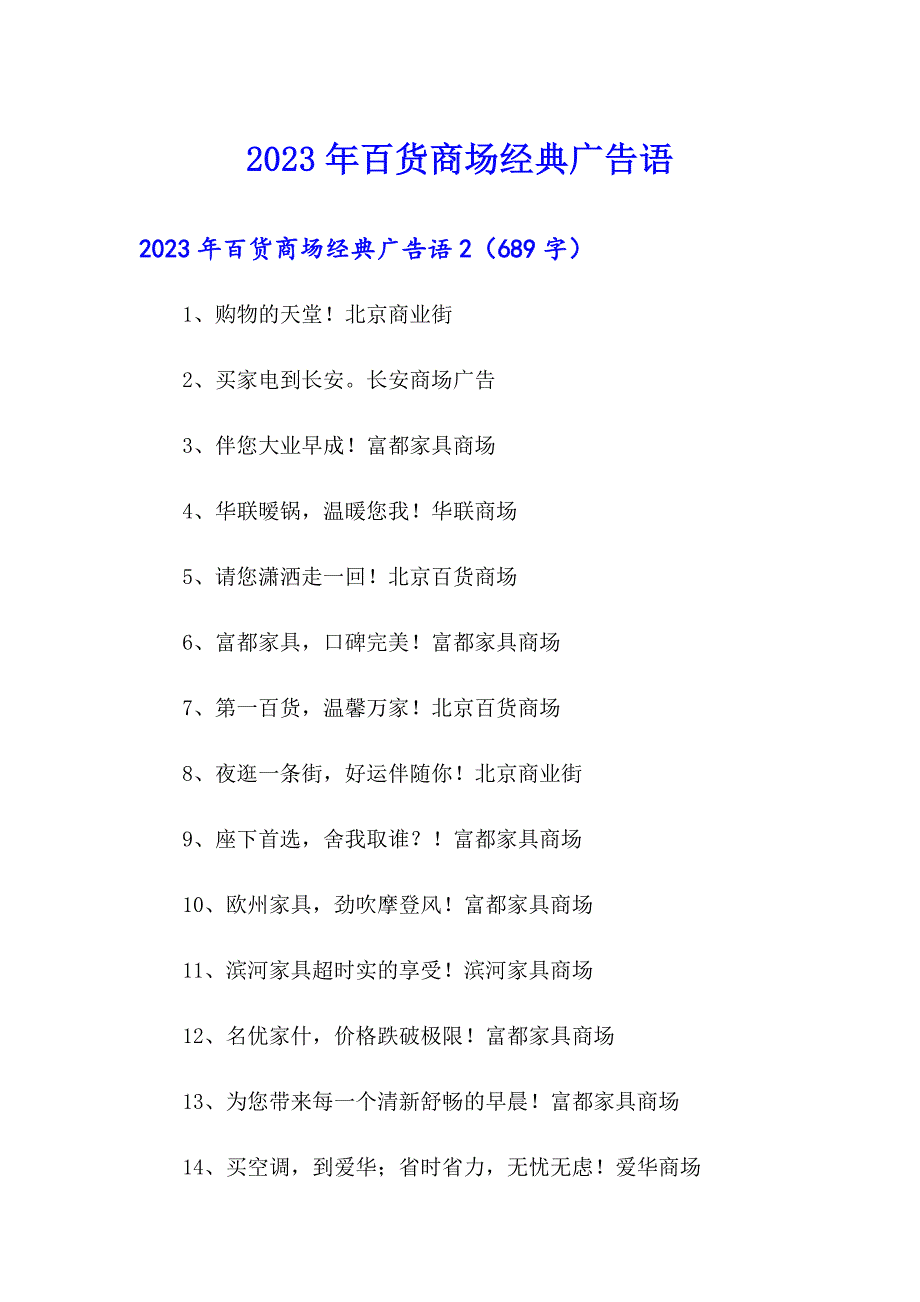 2023年百货商场经典广告语

2023年百货商场经典广告语2（689字）

1、购物的天堂！北京商业街

2、买家电到长安。长安商场广告

3、伴您大业早成！富都家具商场

4、华联暖锅，温暖您我！华联商场

5、请您潇洒走一回！北京百货商场

6、富都家具，口碑完美！富都家具商场

7、第一百货，温馨万家！北京百货商场

8、夜逛一条街，好运伴随你！北京商业街

9、座下首选，舍我取谁？！富都家具商场

10、欧州家具，劲吹摩登风！富都家具商场

11、滨河家具超时实的享受！滨河家具商场

12、名优家什，价格跌破极限！富都家具商场

13、为您带来每一个清新舒畅的早晨！富都家具商场

14、买空调，到爱华；省时省力，无忧无虑！爱华商场